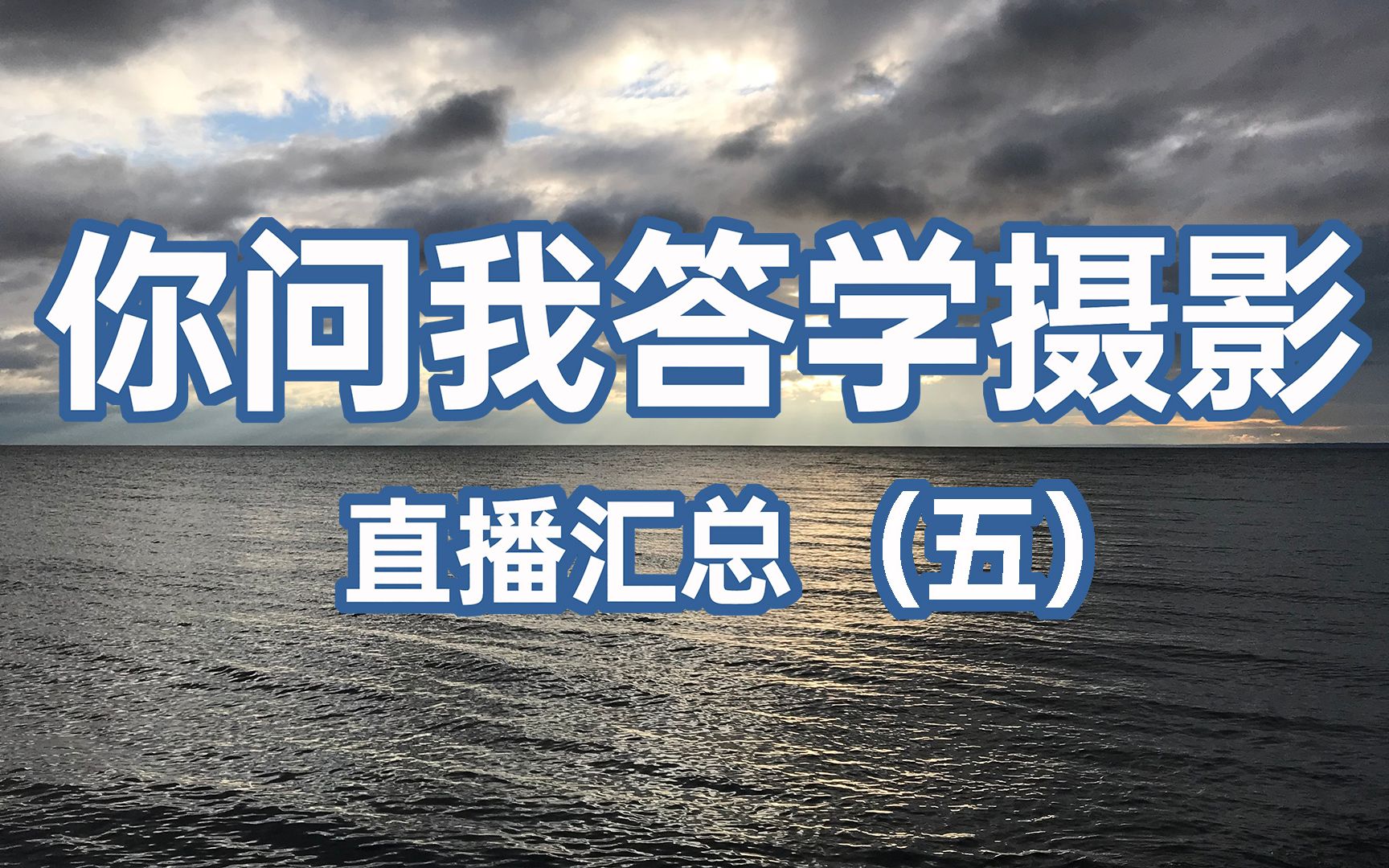 你问我答学摄影

直播汇总（五）